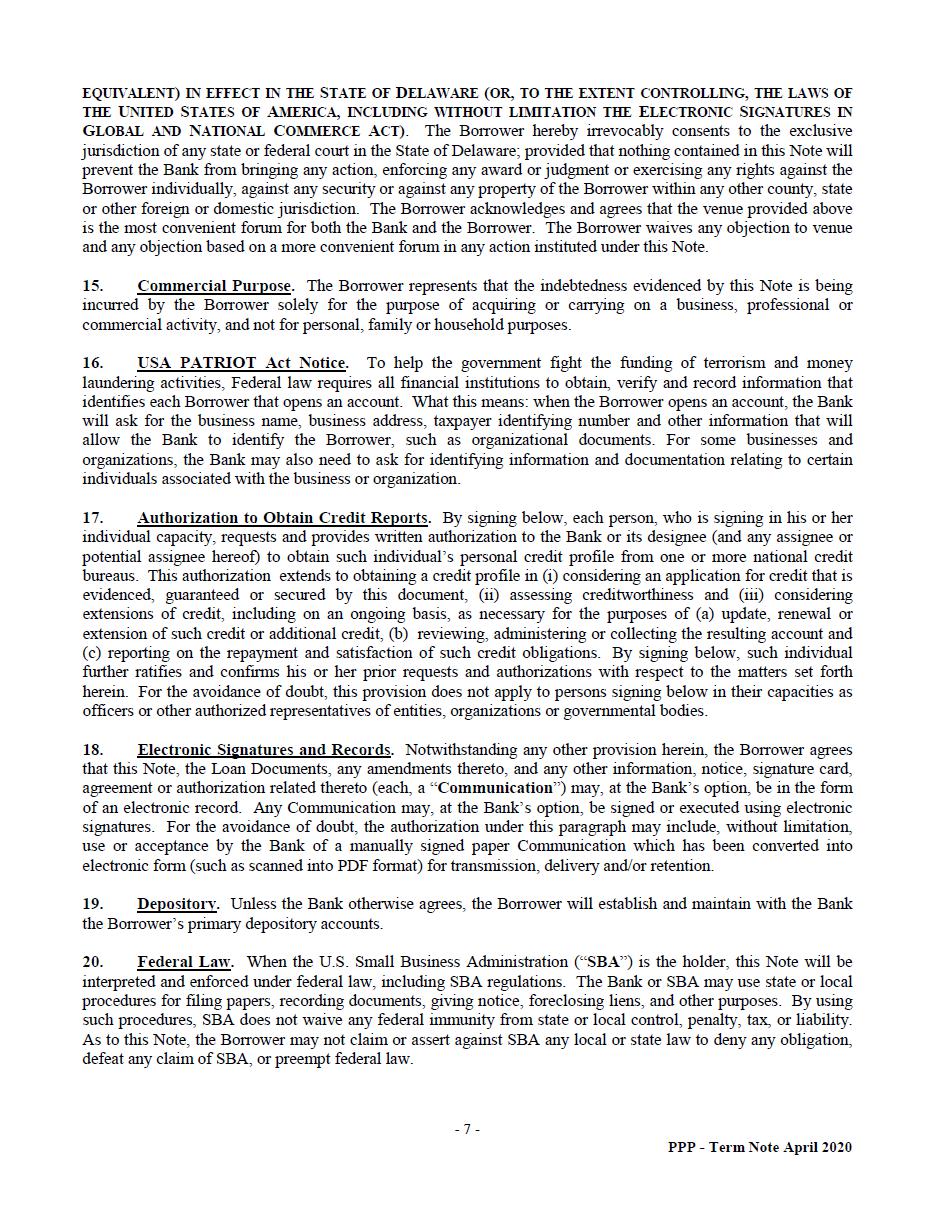 EQUIVALENT) IN EFFECT IN THE STATE OF DELAWARE (OR, TO THE EXTENT CONTROLLING, THE LAWS OF THE UNITED STATES OF AMERICA, INCLUDING WITHOUT LIMITATION THE ELECTRONIC SIGNATURES IN GLOBAL AND NATIONAL COMMERCE ACT). The Borrower hereby irrevocably consents to the exclusive jurisdiction of any state or federal court in the State of Delaware; provided that nothing contained in this Note will prevent the Bank from bringing any action, enforcing any award or judgment or exercising any rights against the Borrower individually, against any security or against any property of the Borrower within any other county, state or other foreign or domestic jurisdiction. The Borrower acknowledges and agrees that the venue provided above is the most convenient forum for both the Bank and the Borrower. The Borrower waives any objection to venue and any objection based on a more convenient forum in any action instituted under this Note.

15. Commercial Purpose. The Borrower represents that the indebtedness evidenced by this Note is being incurred by the Borrower solely for the purpose of acquiring or carrying on a business, professional or commercial activity, and not for personal, family or household purposes.

16. USA PATRIOT Act Notice. To help the government fight the funding of terrorism and money laundering activities, Federal law requires all financial institutions to obtain, verify and record information that identifies each Borrower that opens an account. What this means: when the Borrower opens an account, the Bank will ask for the business name, business address, taxpayer identifying number and other information that will allow the Bank to identify the Borrower, such as organizational documents. For some businesses and organizations, the Bank may also need to ask for identifying information and documentation relating to certain individuals associated with the business or organization.

17. Authorization to Obtain Credit Reports. By signing below, each person, who is signing in his or her individual capacity, requests and provides written authorization to the Bank or its designee (and any assignee or potential assignee hereof) to obtain such individual's personal credit profile from one or more national credit bureaus. This authorization extends to obtaining a credit profile in (i) considering an application for credit that is evidenced, guaranteed or secured by this document, (ii) assessing creditworthiness and (iii) considering extensions of credit, including on an ongoing basis, as necessary for the purposes of (a) update, renewal or extension of such credit or additional credit, (b) reviewing, administering or collecting the resulting account and (c) reporting on the repayment and satisfaction of such credit obligations. By signing below, such individual further ratifies and confirms his or her prior requests and authorizations with respect to the matters set forth herein. For the avoidance of doubt, this provision does not apply to persons signing below in their capacities as officers or other authorized representatives of entities, organizations or governmental bodies.

18. Electronic Signatures and Records. Notwithstanding any other provision herein, the Borrower agrees that this Note, the Loan Documents, any amendments thereto, and any other information, notice, signature card, agreement or authorization related thereto (each, a "Communication") may, at the Bank's option, be in the form of an electronic record. Any Communication may, at the Bank's option, be signed or executed using electronic signatures. For the avoidance of doubt, the authorization under this paragraph may include, without limitation, use or acceptance by the Bank of a manually signed paper Communication which has been converted into electronic form (such as scanned into PDF format) for transmission, delivery and/or retention.

19. Depository. Unless the Bank otherwise agrees, the Borrower will establish and maintain with the Bank the Borrower's primary depository accounts.

20. Federal Law. When the U.S. Small Business Administration ("SBA") is the holder, this Note will be interpreted and enforced under federal law, including SBA regulations. The Bank or SBA may use state or local procedures for filing papers, recording documents, giving notice, foreclosing liens, and other purposes. By using such procedures, SBA does not waive any federal immunity from state or local control, penalty, tax, or liability. As to this Note, the Borrower may not claim or assert against SBA any local or state law to deny any obligation, defeat any claim of SBA, or preempt federal law.

- 7 -

PPP - Term Note April 2020